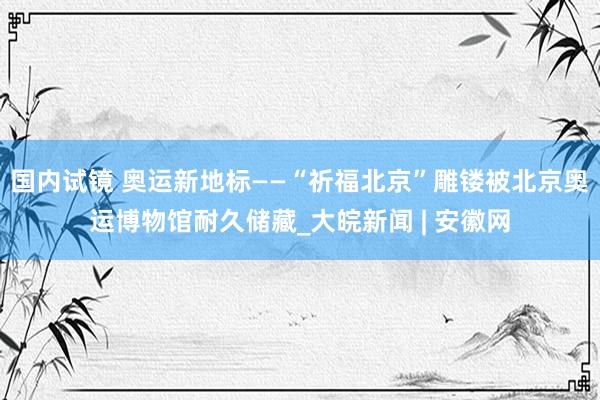 国内试镜 奥运新地标——“祈福北京”雕镂被北京奥运博物馆耐久储藏_大皖新闻 | 安徽网